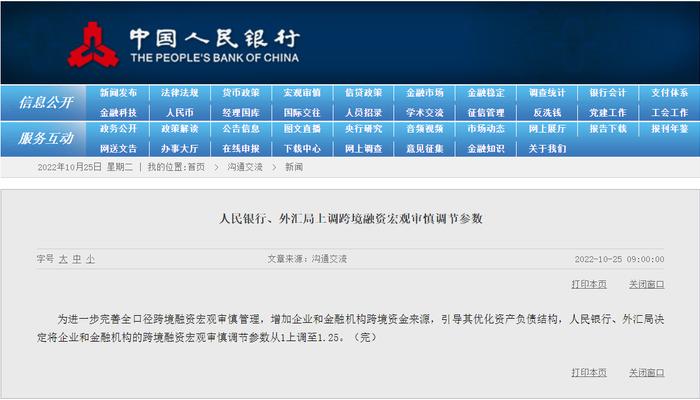 中国人民银行
THE PEOPLE'S BANK OF CHINA

信息公开
新闻发布 法律法规 货币政策 宏观审慎 信贷政策 金融市场 金融稳定 调查统计 银行会计 支付体系
金融科技 人民币 经理国库 国际交往 人员招录 学术交流 征信管理 反洗钱 党建工作 工会工作

服务互动
政务公开 政策解读 公告信息 图文直播 央行研究 音频视频 市场动态 网上展厅 报告下载 报刊年鉴
网送文告 办事大厅 在线申报 下载中心 网上调查 意见征集 金融知识 关于我们

2022年10月25日 星期二 | 我的位置：首页 > 沟通交流 > 新闻

人民银行、外汇局上调跨境融资宏观审慎调节参数

字号 大 中 小

文章来源：沟通交流

2022-10-25 09:00:00

打印本页 关闭窗口

为进一步完善全口径跨境融资宏观审慎管理，增加企业和金融机构跨境资金来源，引导其优化资产负债结构，人民银行、外汇局决定将企业和金融机构的跨境融资宏观审慎调节参数从1上调至1.25。（完）

打印本页 关闭窗口